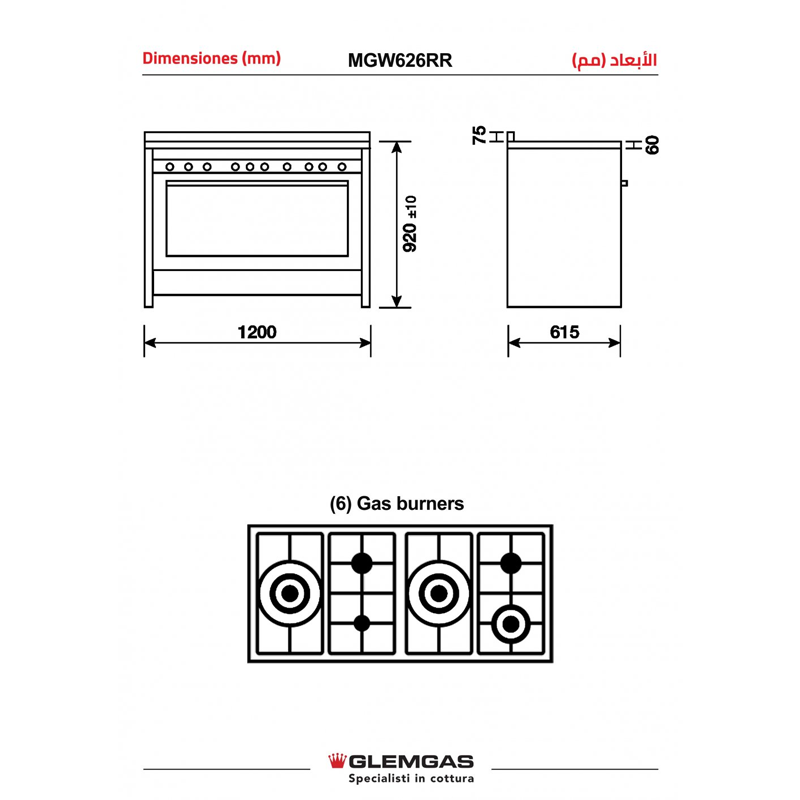 Dimensiones (mm) MGW626RR الأبعاد (مم)

920 ±10

1200

75

60

615

(6) Gas burners

GLEMGAS
Specialisti in cottura